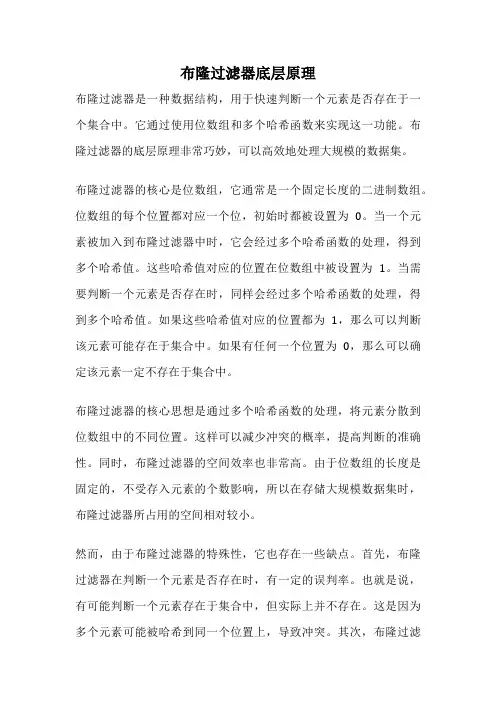 布隆过滤器底层原理

布隆过滤器是一种数据结构，用于快速判断一个元素是否存在于一个集合中。它通过使用位数组和多个哈希函数来实现这一功能。布隆过滤器的底层原理非常巧妙，可以高效地处理大规模的数据集。

布隆过滤器的核心是位数组，它通常是一个固定长度的二进制数组。位数组的每个位置都对应一个位，初始时都被设置为 0。当一个元素被加入到布隆过滤器中时，它会经过多个哈希函数的处理，得到多个哈希值。这些哈希值对应的位置在位数组中被设置为 1。当需要判断一个元素是否存在时，同样会经过多个哈希函数的处理，得到多个哈希值。如果这些哈希值对应的位置都为 1，那么可以判断该元素可能存在于集合中。如果有任何一个位置为 0，那么可以确定该元素一定不存在于集合中。

布隆过滤器的核心思想是通过多个哈希函数的处理，将元素分散到位数组中的不同位置。这样可以减少冲突的概率，提高判断的准确性。同时，布隆过滤器的空间效率也非常高。由于位数组的长度是固定的，不受存入元素的个数影响，所以在存储大规模数据集时，布隆过滤器所占用的空间相对较小。

然而，由于布隆过滤器的特殊性，它也存在一些缺点。首先，布隆过滤器在判断一个元素是否存在时，有一定的误判率。也就是说，有可能判断一个元素存在于集合中，但实际上并不存在。这是因为多个元素可能被哈希到同一个位置上，导致冲突。其次，布隆过滤